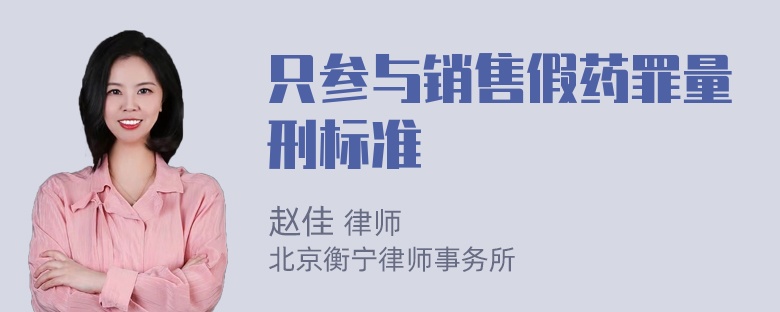 只参与销售假药罪量刑标准

赵佳 律师
北京衡宁律师事务所